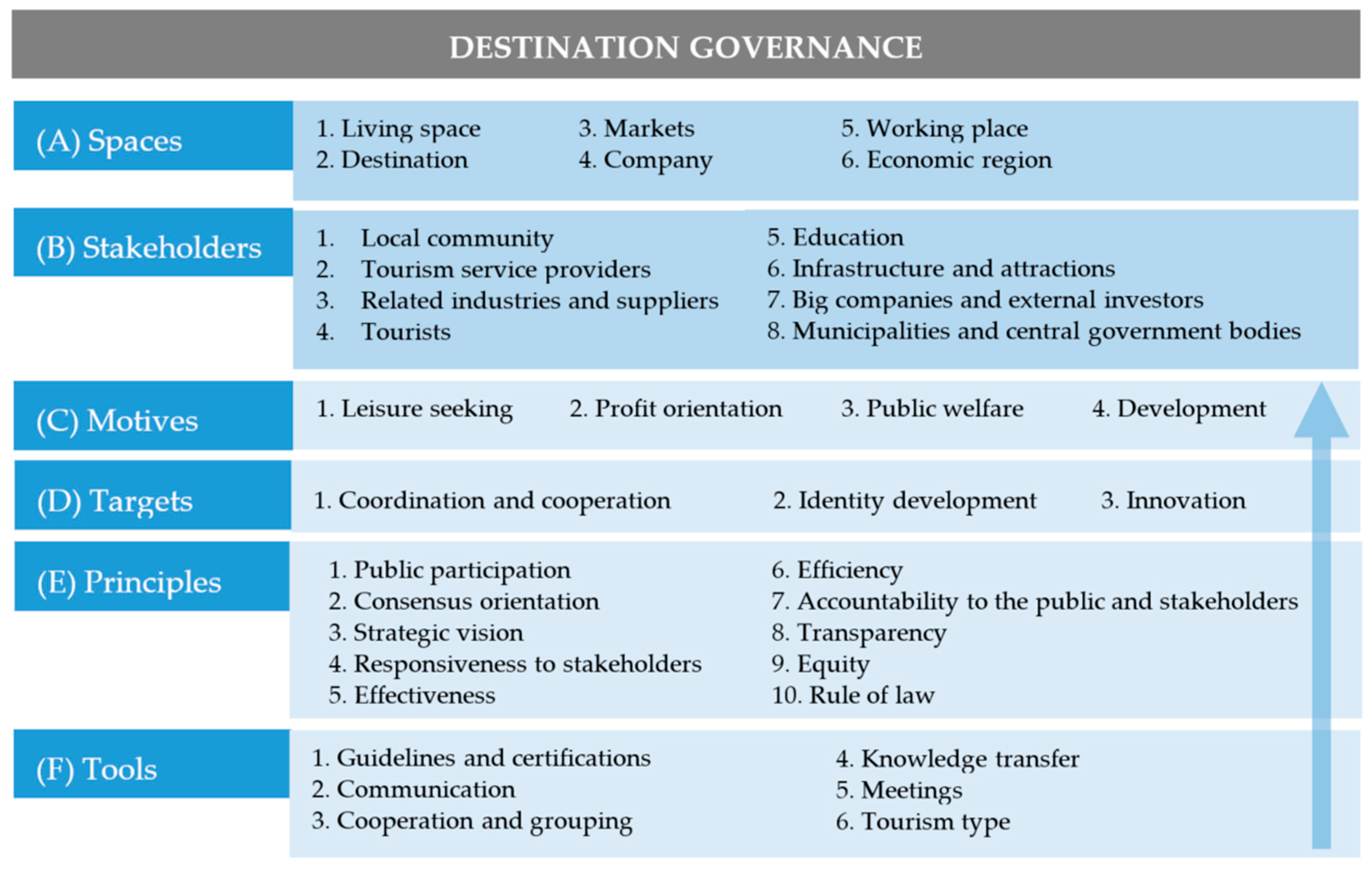 DESTINATION GOVERNANCE

(A) Spaces

1. Living space
2. Destination

3. Markets
4. Company

5. Working place
6. Economic region

(B) Stakeholders

1. Local community
2. Tourism service providers
3. Related industries and suppliers
4. Tourists

5. Education
6. Infrastructure and attractions
7. Big companies and external investors
8. Municipalities and central government bodies

(C) Motives

1. Leisure seeking 2. Profit orientation 3. Public welfare 4. Development

(D) Targets

1. Coordination and cooperation 2. Identity development 3. Innovation

(E) Principles

1. Public participation
2. Consensus orientation
3. Strategic vision
4. Responsiveness to stakeholders
5. Effectiveness

6. Efficiency
7. Accountability to the public and stakeholders
8. Transparency
9. Equity
10. Rule of law

(F) Tools

1. Guidelines and certifications
2. Communication
3. Cooperation and grouping

4. Knowledge transfer
5. Meetings
6. Tourism type